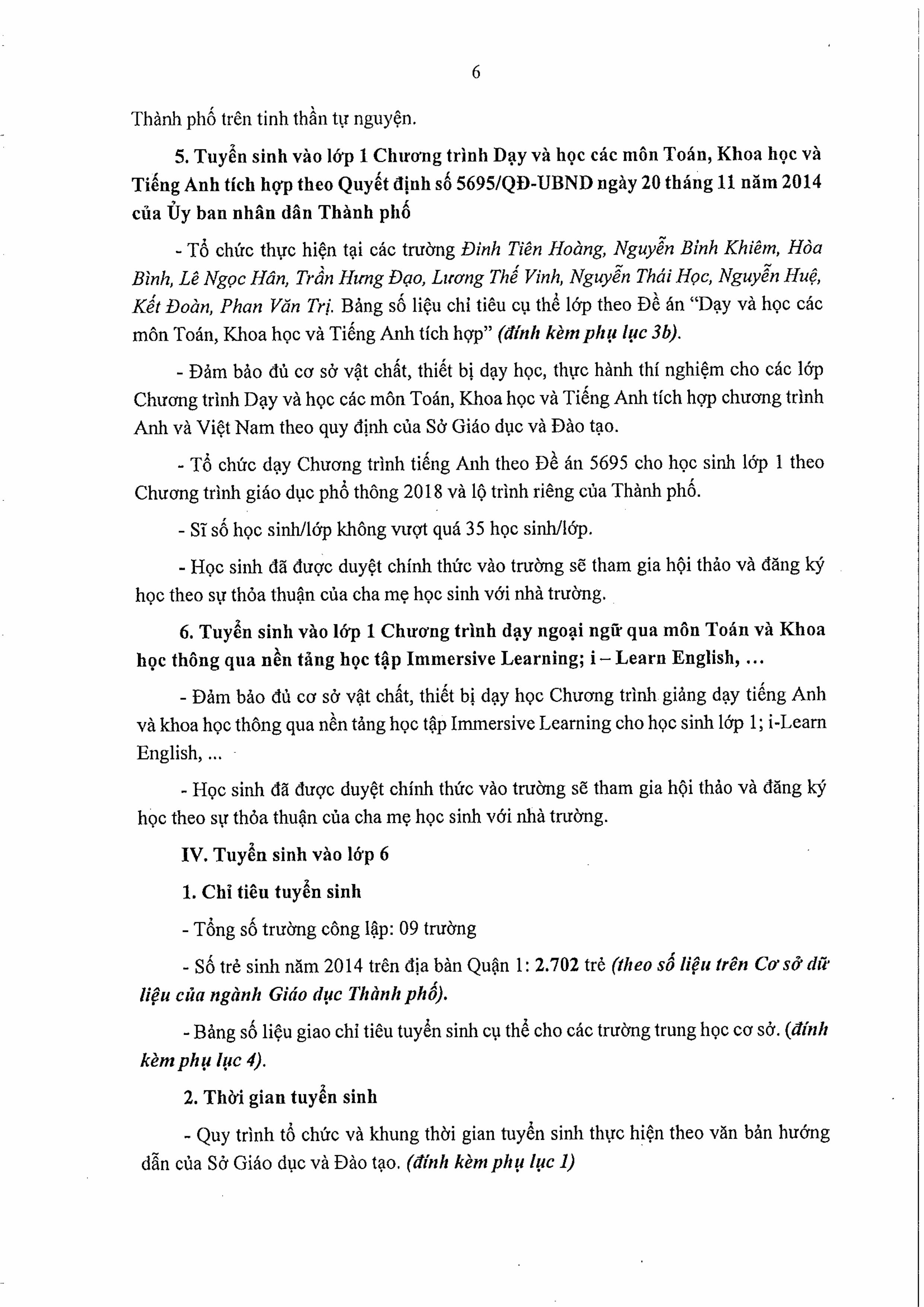 6

Thành phố trên tinh thần tự nguyện.

5. Tuyển sinh vào lớp 1 Chương trình Dạy và học các môn Toán, Khoa học và Tiếng Anh tích hợp theo Quyết định số 5695/QĐ-UBND ngày 20 tháng 11 năm 2014 của Ủy ban nhân dân Thành phố

- Tổ chức thực hiện tại các trường Đinh Tiên Hoàng, Nguyễn Bỉnh Khiêm, Hòa Bình, Lê Ngọc Hân, Trần Hưng Đạo, Lương Thế Vinh, Nguyễn Thái Học, Nguyễn Huệ, Kết Đoàn, Phan Văn Trị. Bảng số liệu chỉ tiêu cụ thể lớp theo Đề án "Dạy và học các môn Toán, Khoa học và Tiếng Anh tích hợp" (đính kèm phụ lục 3b).

- Đảm bảo đủ cơ sở vật chất, thiết bị dạy học, thực hành thí nghiệm cho các lớp Chương trình Dạy và học các môn Toán, Khoa học và Tiếng Anh tích hợp chương trình Anh và Việt Nam theo quy định của Sở Giáo dục và Đào tạo.

- Tổ chức dạy Chương trình tiếng Anh theo Đề án 5695 cho học sinh lớp 1 theo Chương trình giáo dục phổ thông 2018 và lộ trình riêng của Thành phố.

- Sĩ số học sinh/lớp không vượt quá 35 học sinh/lớp.

- Học sinh đã được duyệt chính thức vào trường sẽ tham gia hội thảo và đăng ký học theo sự thỏa thuận của cha mẹ học sinh với nhà trường.

6. Tuyển sinh vào lớp 1 Chương trình dạy ngoại ngữ qua môn Toán và Khoa học thông qua nền tảng học tập Immersive Learning; i – Learn English, ...

- Đảm bảo đủ cơ sở vật chất, thiết bị dạy học Chương trình giảng dạy tiếng Anh và khoa học thông qua nền tảng học tập Immersive Learning cho học sinh lớp 1; i-Learn English, ...

- Học sinh đã được duyệt chính thức vào trường sẽ tham gia hội thảo và đăng ký học theo sự thỏa thuận của cha mẹ học sinh với nhà trường.

IV. Tuyển sinh vào lớp 6

1. Chỉ tiêu tuyển sinh

- Tổng số trường công lập: 09 trường

- Số trẻ sinh năm 2014 trên địa bàn Quận 1: 2.702 trẻ (theo số liệu trên Cơ sở dữ liệu của ngành Giáo dục Thành phố).

- Bảng số liệu giao chỉ tiêu tuyển sinh cụ thể cho các trường trung học cơ sở. (đính kèm phụ lục 4).

2. Thời gian tuyển sinh

- Quy trình tổ chức và khung thời gian tuyển sinh thực hiện theo văn bản hướng dẫn của Sở Giáo dục và Đào tạo. (đính kèm phụ lục 1)